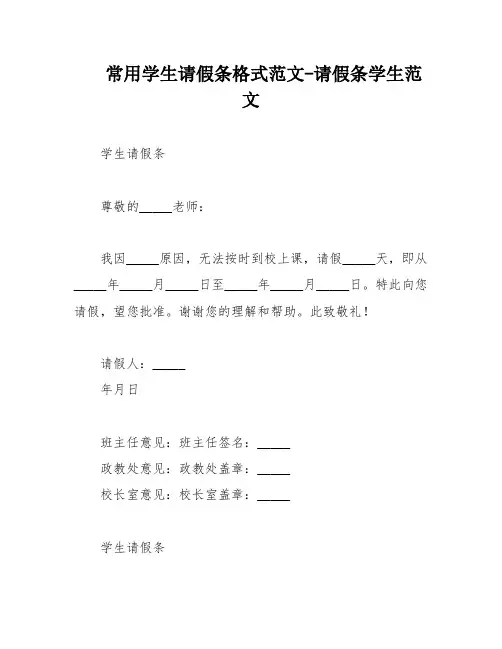 常用学生请假条格式范文-请假条学生范文

学生请假条

尊敬的_____老师：

我因_____原因，无法按时到校上课，请假_____天，即从_____年_____月_____日至_____年_____月_____日。特此向您请假，望您批准。谢谢您的理解和帮助。此致敬礼！

请假人：_____

年月日

班主任意见：班主任签名：_____

政教处意见：政教处盖章：_____

校长室意见：校长室盖章：_____

学生请假条